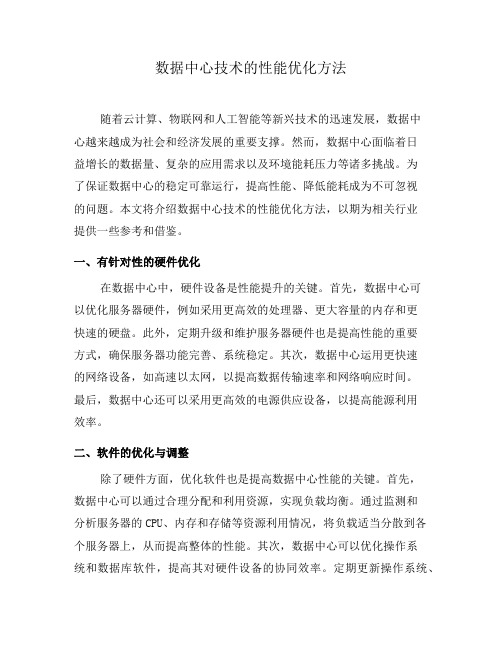 数据中心技术的性能优化方法

随着云计算、物联网和人工智能等新兴技术的迅速发展，数据中心越来越成为社会和经济发展的重要支撑。然而，数据中心面临着日益增长的数据量、复杂的应用需求以及环境能耗压力等诸多挑战。为了保证数据中心的稳定可靠运行，提高性能、降低能耗成为不可忽视的问题。本文将介绍数据中心技术的性能优化方法，以期为相关行业提供一些参考和借鉴。

一、有针对性的硬件优化

在数据中心中，硬件设备是性能提升的关键。首先，数据中心可以优化服务器硬件，例如采用更高效的处理器、更大容量的内存和更快速的硬盘。此外，定期升级和维护服务器硬件也是提高性能的重要方式，确保服务器功能完善、系统稳定。其次，数据中心运用更快速的网络设备，如高速以太网，以提高数据传输速率和网络响应时间。最后，数据中心还可以采用更高效的电源供应设备，以提高能源利用效率。

二、软件的优化与调整

除了硬件方面，优化软件也是提高数据中心性能的关键。首先，数据中心可以通过合理分配和利用资源，实现负载均衡。通过监测和分析服务器的 CPU、内存和存储等资源利用情况，将负载适当分散到各个服务器上，从而提高整体的性能。其次，数据中心可以优化操作系统和数据库软件，提高其对硬件设备的协同效率。定期更新操作系统、